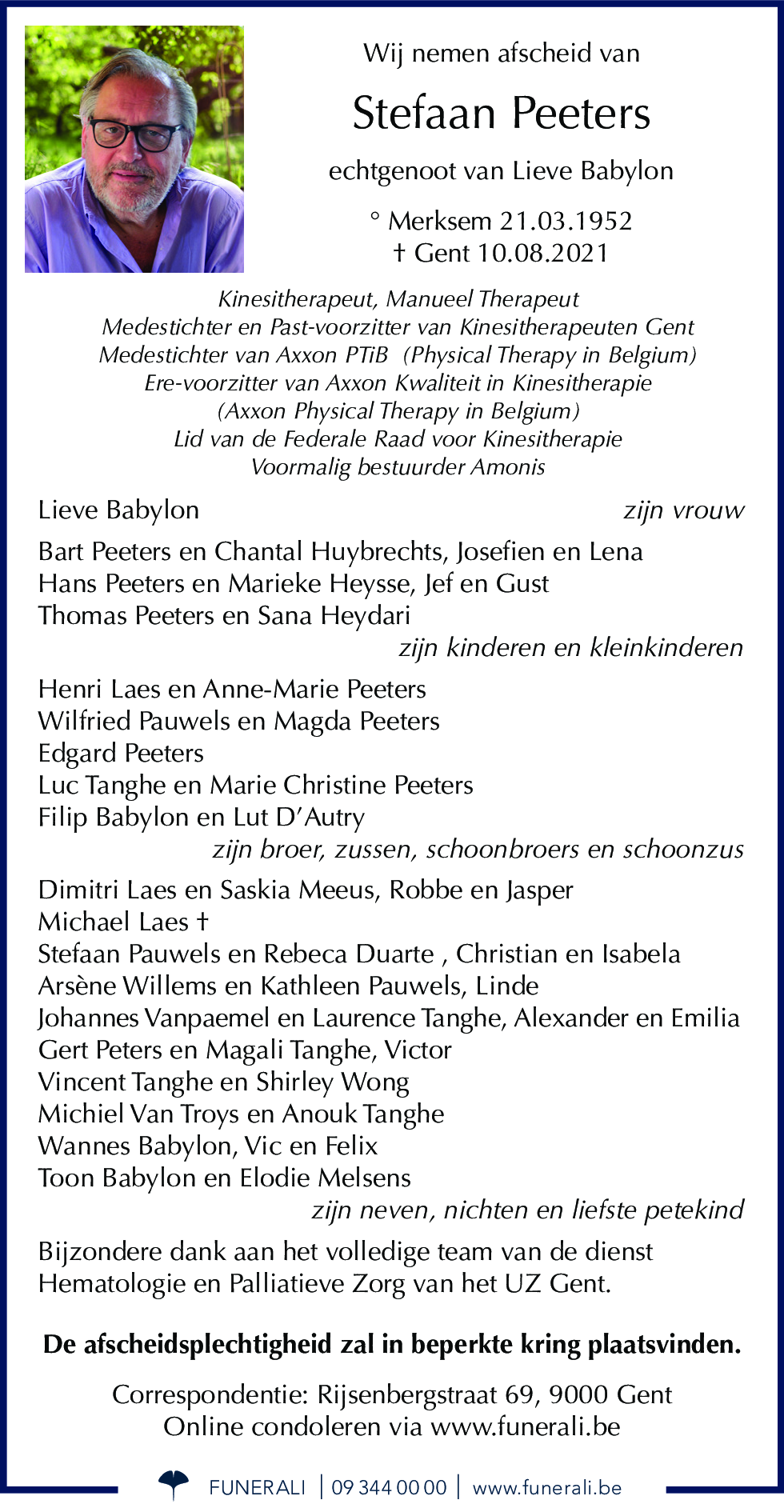 Wij nemen afscheid van

Stefaan Peeters

echtgenoot van Lieve Babylon

° Merksem 21.03.1952
† Gent 10.08.2021

Kinesitherapeut, Manueel Therapeut
Medestichter en Past-voorzitter van Kinesitherapeuten Gent
Medestichter van Axxon PTiB (Physical Therapy in Belgium)
Ere-voorzitter van Axxon Kwaliteit in Kinesitherapie
(Axxon Physical Therapy in Belgium)
Lid van de Federale Raad voor Kinesitherapie
Voormalig bestuurder Amonis

Lieve Babylon zijn vrouw

Bart Peeters en Chantal Huybrechts, Josefien en Lena
Hans Peeters en Marieke Heysse, Jef en Gust
Thomas Peeters en Sana Heydari
zijn kinderen en kleinkinderen

Henri Laes en Anne-Marie Peeters
Wilfried Pauwels en Magda Peeters
Edgard Peeters
Luc Tanghe en Marie Christine Peeters
Filip Babylon en Lut D'Autry
zijn broer, zussen, schoonbroers en schoonzus

Dimitri Laes en Saskia Meeus, Robbe en Jasper
Michael Laes †
Stefaan Pauwels en Rebeca Duarte , Christian en Isabela
Arsène Willems en Kathleen Pauwels, Linde
Johannes Vanpaemel en Laurence Tanghe, Alexander en Emilia
Gert Peters en Magali Tanghe, Victor
Vincent Tanghe en Shirley Wong
Michiel Van Troys en Anouk Tanghe
Wannes Babylon, Vic en Felix
Toon Babylon en Elodie Melsens
zijn neven, nichten en liefste petekind

Bijzondere dank aan het volledige team van de dienst Hematologie en Palliatieve Zorg van het UZ Gent.

De afscheidsplechtigheid zal in beperkte kring plaatsvinden.

Correspondentie: Rijsenbergstraat 69, 9000 Gent
Online condoleren via www.funerali.be

FUNERALI | 09 344 00 00 | www.funerali.be